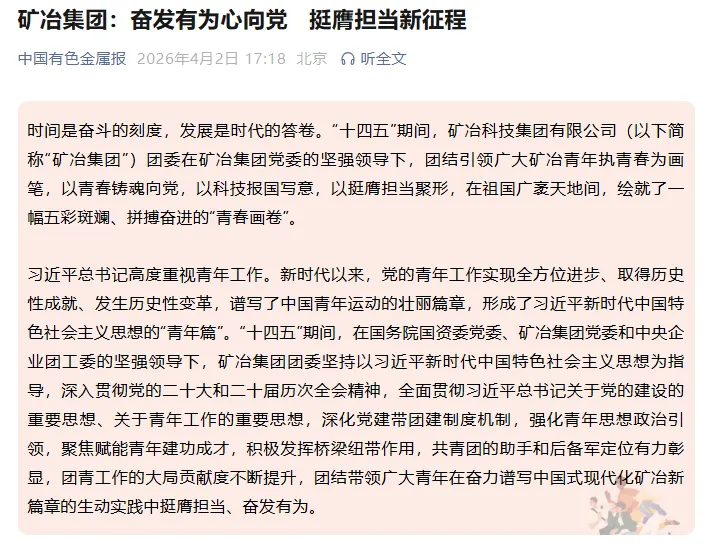 矿冶集团：奋发有为心向党　挺膺担当新征程

中国有色金属报　2026年4月2日 17:18　北京　听全文

时间是奋斗的刻度，发展是时代的答卷。“十四五”期间，矿冶科技集团有限公司（以下简称“矿冶集团”）团委在矿冶集团党委的坚强领导下，团结引领广大矿冶青年执青春为画笔，以青春铸魂向党，以科技报国写意，以挺膺担当聚形，在祖国广袤天地间，绘就了一幅五彩斑斓、拼搏奋进的“青春画卷”。

习近平总书记高度重视青年工作。新时代以来，党的青年工作实现全方位进步、取得历史性成就、发生历史性变革，谱写了中国青年运动的壮丽篇章，形成了习近平新时代中国特色社会主义思想的“青年篇”。“十四五”期间，在国务院国资委党委、矿冶集团党委和中央企业团工委的坚强领导下，矿冶集团团委坚持以习近平新时代中国特色社会主义思想为指导，深入贯彻党的二十大和二十届历次全会精神，全面贯彻习近平总书记关于党的建设的重要思想、关于青年工作的重要思想，深化党建带团建制度机制，强化青年思想政治引领，聚焦赋能青年建功成才，积极发挥桥梁纽带作用，共青团的助手和后备军定位有力彰显，团青工作的大局贡献度不断提升，团结带领广大青年在奋力谱写中国式现代化矿冶新篇章的生动实践中挺膺担当、奋发有为。